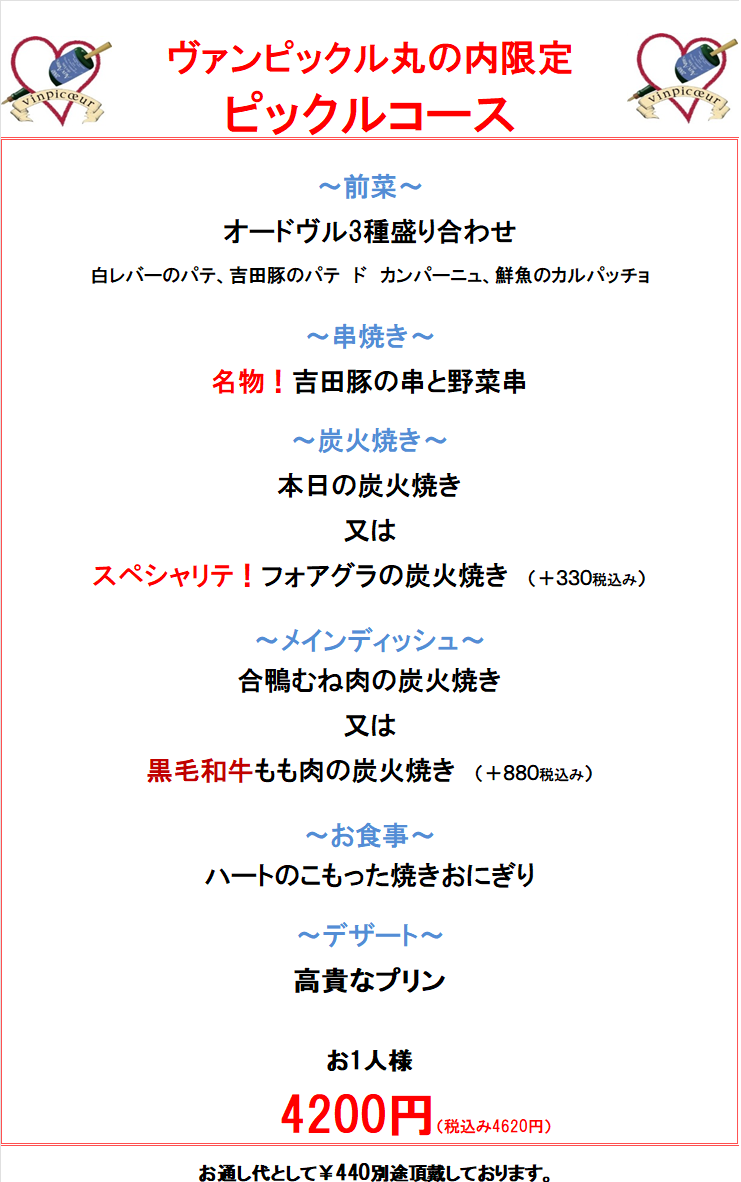 vinpicœur

ヴァンピックル丸の内限定
ピックルコース

vinpicœur

～前菜～
オードヴル3種盛り合わせ
白レバーのパテ、吉田豚のパテ ド カンパーニュ、鮮魚のカルパッチョ

～串焼き～
名物！吉田豚の串と野菜串

～炭火焼き～
本日の炭火焼き
又は
スペシャリテ！フォアグラの炭火焼き （＋330税込み）

～メインディッシュ～
合鴨むね肉の炭火焼き
又は
黒毛和牛もも肉の炭火焼き （＋880税込み）

～お食事～
ハートのこもった焼きおにぎり

～デザート～
高貴なプリン

お1人様
4200円(税込み4620円)

お通し代として￥440別途頂戴しております。